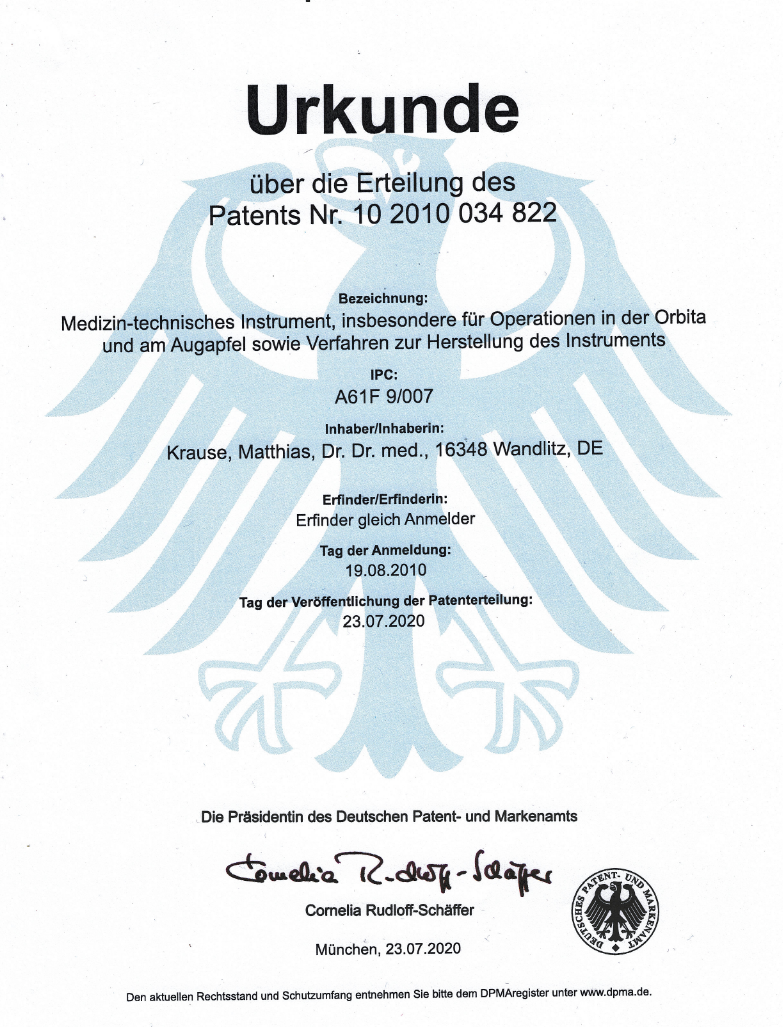 Urkunde

über die Erteilung des
Patents Nr. 10 2010 034 822

Bezeichnung:
Medizin-technisches Instrument, insbesondere für Operationen in der Orbita und am Augapfel sowie Verfahren zur Herstellung des Instruments

IPC:
A61F 9/007

Inhaber/Inhaberin:
Krause, Matthias, Dr. Dr. med., 16348 Wandlitz, DE

Erfinder/Erfinderin:
Erfinder gleich Anmelder

Tag der Anmeldung:
19.08.2010

Tag der Veröffentlichung der Patenterteilung:
23.07.2020

Die Präsidentin des Deutschen Patent- und Markenamts

Cornelia Rudloff-Schäffer

Cornelia Rudloff-Schäffer

DEUTSCHES PATENT- UND MARKENAMT

München, 23.07.2020

Den aktuellen Rechtsstand und Schutzumfang entnehmen Sie bitte dem DPMAregister unter www.dpma.de.